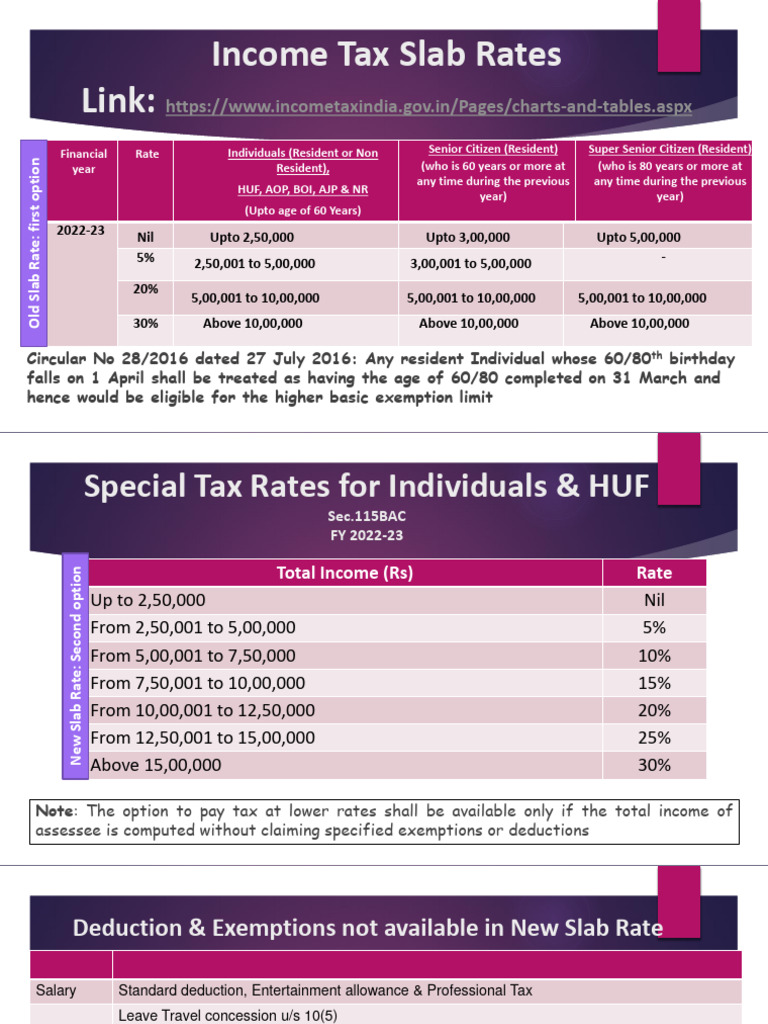 Income Tax Slab Rates

Link: https://www.incometaxindia.gov.in/Pages/charts-and-tables.aspx

Old Slab Rate: first option

| Financial year | Rate | Individuals (Resident or Non Resident), HUF, AOP, BOI, AJP & NR (Upto age of 60 Years) | Senior Citizen (Resident) (who is 60 years or more at any time during the previous year) | Super Senior Citizen (Resident) (who is 80 years or more at any time during the previous year) |
|---|---|---|---|---|
| 2022-23 | Nil | Upto 2,50,000 | Upto 3,00,000 | Upto 5,00,000 |
| | 5% | 2,50,001 to 5,00,000 | 3,00,001 to 5,00,000 | - |
| | 20% | 5,00,001 to 10,00,000 | 5,00,001 to 10,00,000 | 5,00,001 to 10,00,000 |
| | 30% | Above 10,00,000 | Above 10,00,000 | Above 10,00,000 |

Circular No 28/2016 dated 27 July 2016: Any resident Individual whose 60/80$^{th}$ birthday falls on 1 April shall be treated as having the age of 60/80 completed on 31 March and hence would be eligible for the higher basic exemption limit

Special Tax Rates for Individuals & HUF

Sec.115BAC
FY 2022-23

New Slab Rate: Second option

| Total Income (Rs) | Rate |
|---|---|
| Up to 2,50,000 | Nil |
| From 2,50,001 to 5,00,000 | 5% |
| From 5,00,001 to 7,50,000 | 10% |
| From 7,50,001 to 10,00,000 | 15% |
| From 10,00,001 to 12,50,000 | 20% |
| From 12,50,001 to 15,00,000 | 25% |
| Above 15,00,000 | 30% |

Note: The option to pay tax at lower rates shall be available only if the total income of assessee is computed without claiming specified exemptions or deductions

Deduction & Exemptions not available in New Slab Rate

| | |
|---|---|
| Salary | Standard deduction, Entertainment allowance & Professional Tax |
| | Leave Travel concession u/s 10(5) |